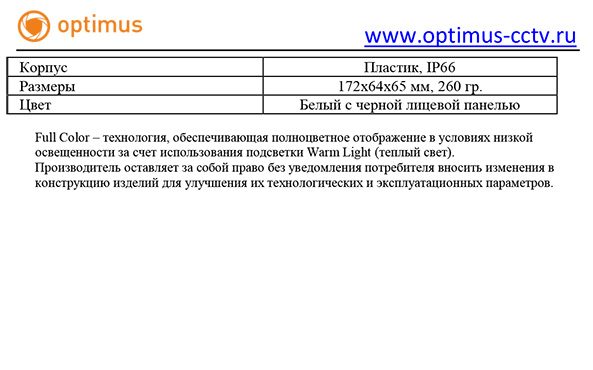 optimus

www.optimus-cctv.ru

| Корпус | Пластик, IP66 |
|---|---|
| Размеры | 172x64x65 мм, 260 гр. |
| Цвет | Белый с черной лицевой панелью |

Full Color – технология, обеспечивающая полноцветное отображение в условиях низкой освещенности за счет использования подсветки Warm Light (теплый свет).
Производитель оставляет за собой право без уведомления потребителя вносить изменения в конструкцию изделий для улучшения их технологических и эксплуатационных параметров.